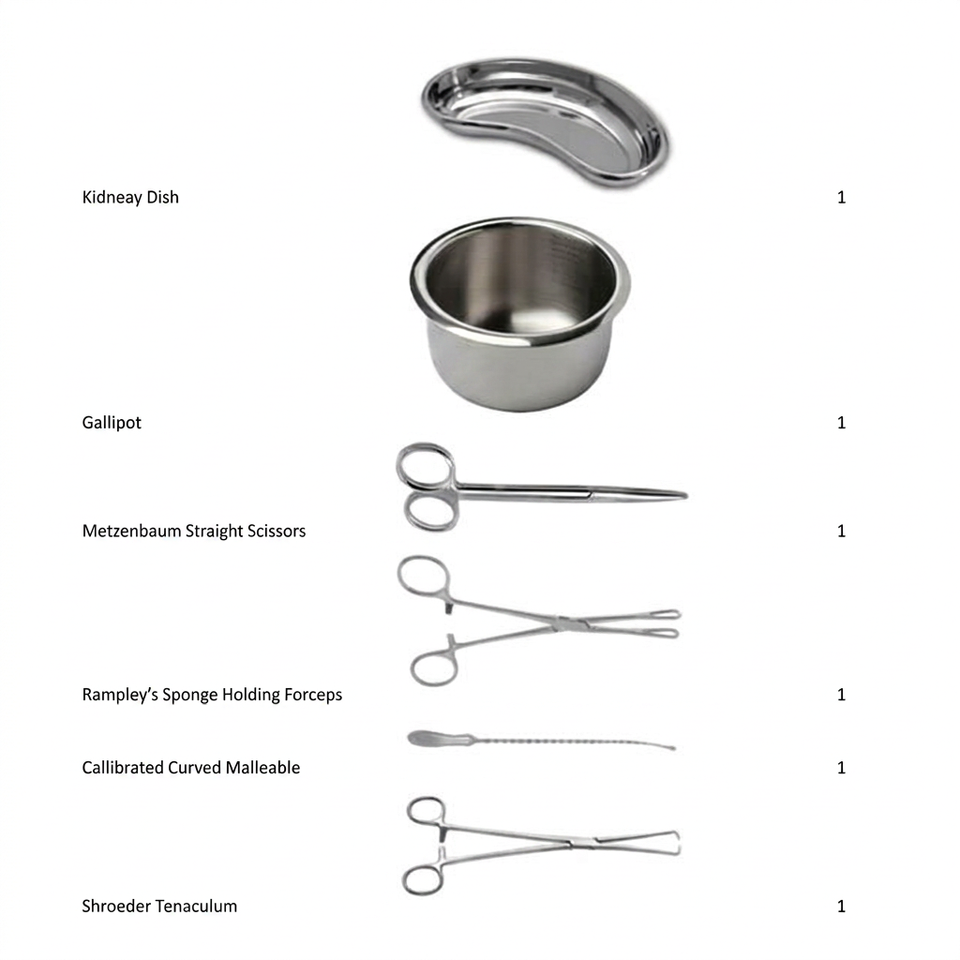 Kidneay Dish 1

Gallipot 1

Metzenbaum Straight Scissors 1

Rampley's Sponge Holding Forceps 1

Callibrated Curved Malleable 1

Shroeder Tenaculum 1